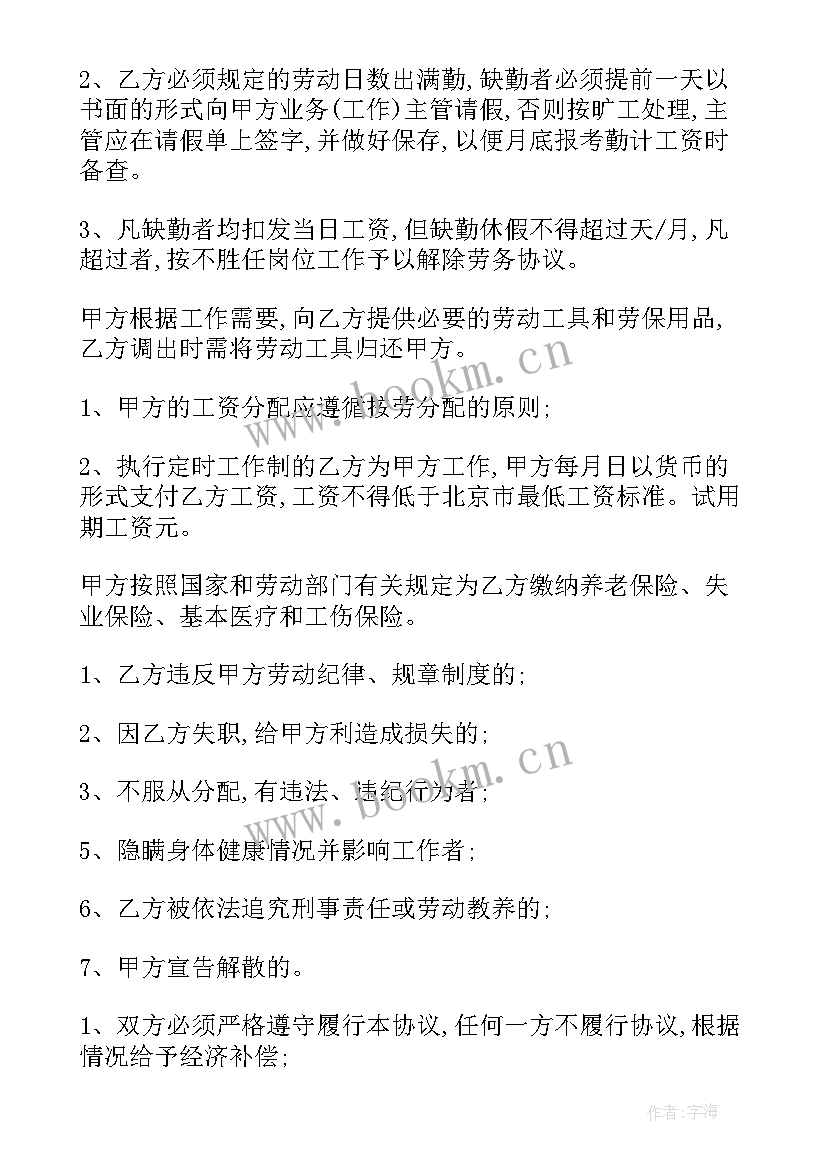 2、乙方必须规定的劳动日数出满勤,缺勤者必须提前一天以书面的形式向甲方业务(工作)主管请假,否则按旷工处理,主管应在请假单上签字,并做好保存,以便月底报考勤计工资时备查。

3、凡缺勤者均扣发当日工资,但缺勤休假不得超过天/月,凡超过者,按不胜任岗位工作予以解除劳务协议。

甲方根据工作需要,向乙方提供必要的劳动工具和劳保用品,乙方调出时需将劳动工具归还甲方。

1、甲方的工资分配应遵循按劳分配的原则;

2、执行定时工作制的乙方为甲方工作,甲方每月日以货币的形式支付乙方工资,工资不得低于北京市最低工资标准。试用期工资元。

甲方按照国家和劳动部门有关规定为乙方缴纳养老保险、失业保险、基本医疗和工伤保险。

1、乙方违反甲方劳动纪律、规章制度的;

2、因乙方失职,给甲方利造成损失的;

3、不服从分配,有违法、违纪行为者;

5、隐瞒身体健康情况并影响工作者;

6、乙方被依法追究刑事责任或劳动教养的;

7、甲方宣告解散的。

1、双方必须严格遵守履行本协议,任何一方不履行协议,根据情况给予经济补偿;

www.bookm.cn

www.bookm.cn

作者:宇海